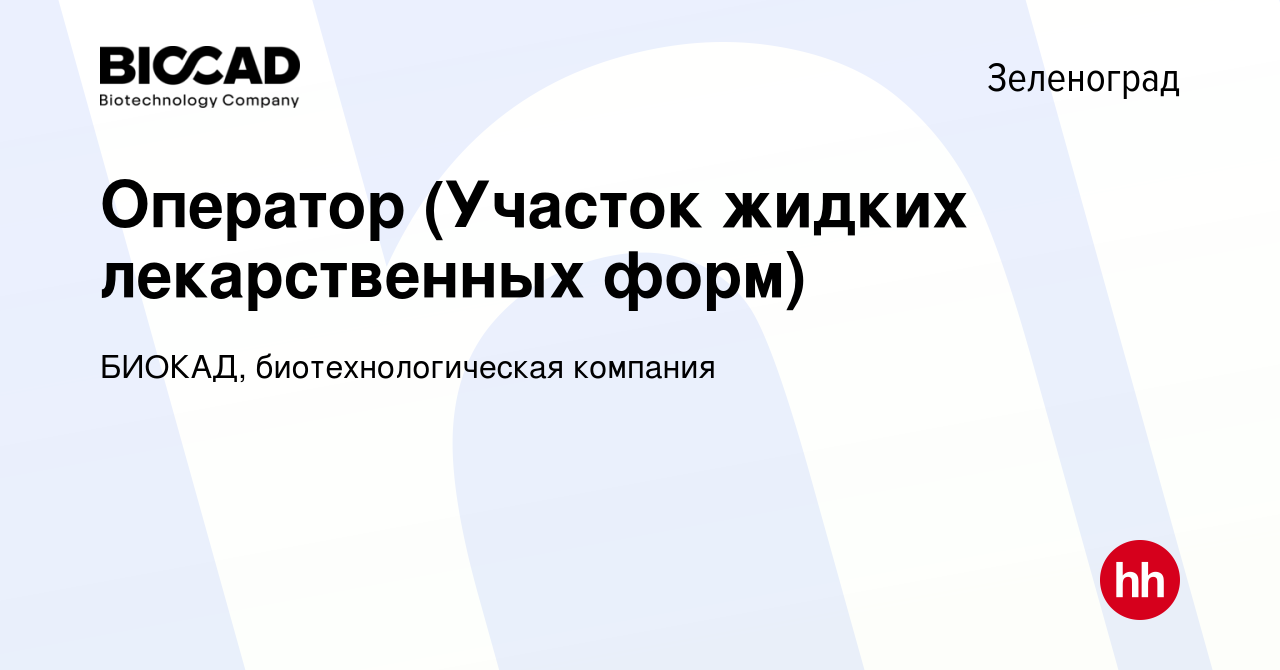 BIOCAD
Biotechnology Company

Зеленоград

Оператор (Участок жидких лекарственных форм)

БИОКАД, биотехнологическая компания

hh